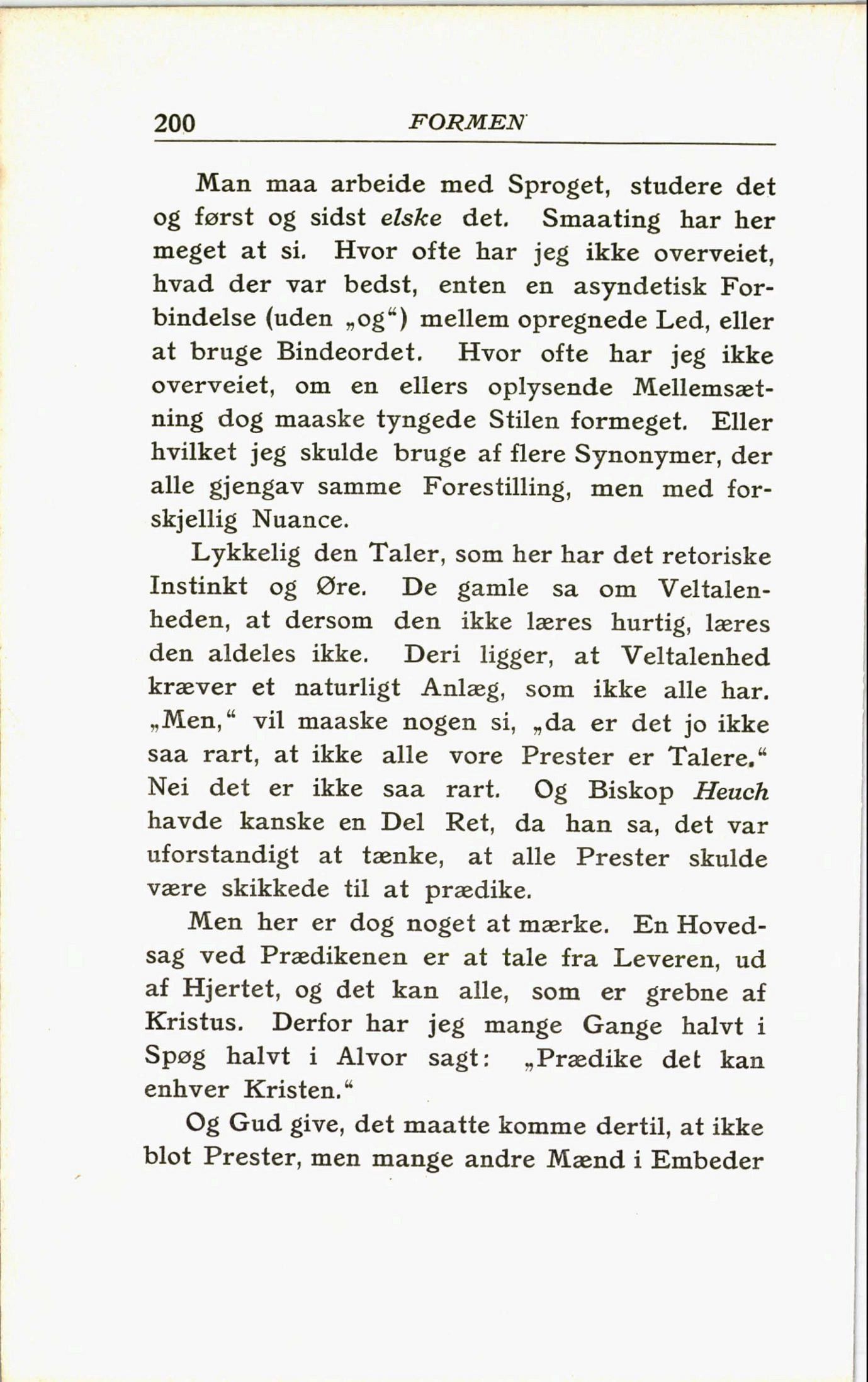 200 FORMEN

Man maa arbeide med Sproget, studere det og først og sidst elske det. Smaating har her meget at si. Hvor ofte har jeg ikke overveiet, hvad der var bedst, enten en asyndetisk Forbindelse (uden „og“) mellem opregnede Led, eller at bruge Bindeordet. Hvor ofte har jeg ikke overveiet, om en ellers oplysende Mellemsætning dog maaske tyngede Stilen formeget. Eller hvilket jeg skulde bruge af flere Synonymer, der alle gjengav samme Forestilling, men med forskjellig Nuance.

Lykkelig den Taler, som her har det retoriske Instinkt og Øre. De gamle sa om Veltalenheden, at dersom den ikke læres hurtig, læres den aldeles ikke. Deri ligger, at Veltalenhed kræver et naturligt Anlæg, som ikke alle har. „Men,“ vil maaske nogen si, „da er det jo ikke saa rart, at ikke alle vore Prester er Talere.“ Nei det er ikke saa rart. Og Biskop Heuch havde kanske en Del Ret, da han sa, det var uforstandigt at tænke, at alle Prester skulde være skikkede til at prædike.

Men her er dog noget at mærke. En Hovedsag ved Prædikenen er at tale fra Leveren, ud af Hjertet, og det kan alle, som er grebne af Kristus. Derfor har jeg mange Gange halvt i Spøg halvt i Alvor sagt: „Prædike det kan enhver Kristen.“

Og Gud give, det maatte komme dertil, at ikke blot Prester, men mange andre Mænd i Embeder